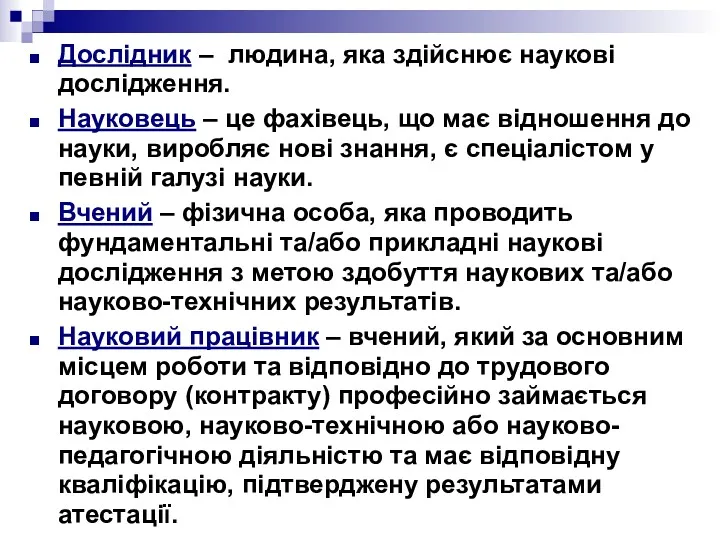 Дослідник – людина, яка здійснює наукові дослідження.

Науковець – це фахівець, що має відношення до науки, виробляє нові знання, є спеціалістом у певній галузі науки.

Вчений – фізична особа, яка проводить фундаментальні та/або прикладні наукові дослідження з метою здобуття наукових та/або науково-технічних результатів.

Науковий працівник – вчений, який за основним місцем роботи та відповідно до трудового договору (контракту) професійно займається науковою, науково-технічною або науково-педагогічною діяльністю та має відповідну кваліфікацію, підтверджену результатами атестації.